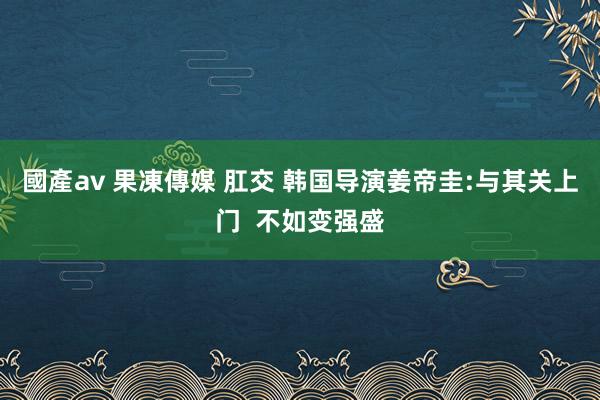 國產av 果凍傳媒 肛交 韩国导演姜帝圭:与其关上门 不如变强盛